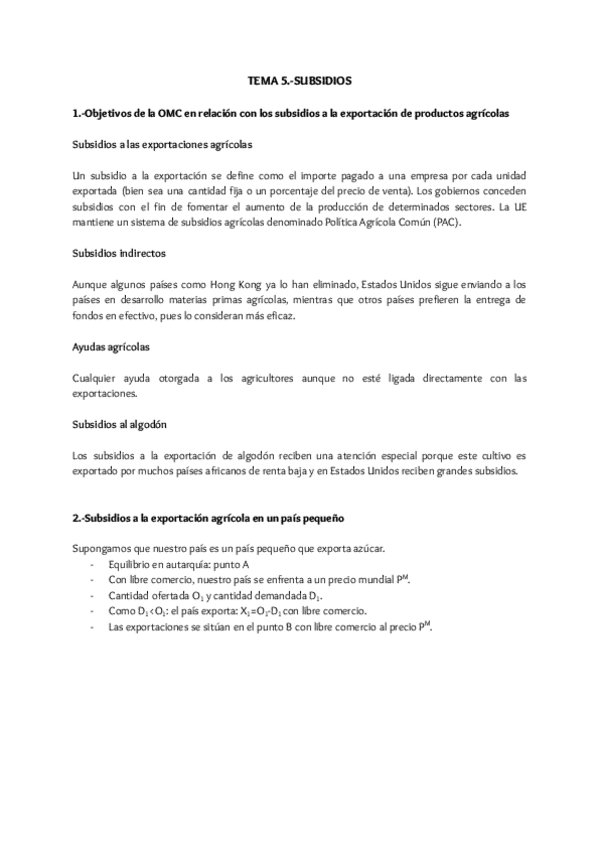 TEMA 5.-SUBSIDIOS

1.-Objetivos de la OMC en relación con los subsidios a la exportación de productos agrícolas

Subsidios a las exportaciones agrícolas

Un subsidio a la exportación se define como el importe pagado a una empresa por cada unidad exportada (bien sea una cantidad fija o un porcentaje del precio de venta). Los gobiernos conceden subsidios con el fin de fomentar el aumento de la producción de determinados sectores. La UE mantiene un sistema de subsidios agrícolas denominado Política Agrícola Común (PAC).

Subsidios indirectos

Aunque algunos países como Hong Kong ya lo han eliminado, Estados Unidos sigue enviando a los países en desarrollo materias primas agrícolas, mientras que otros países prefieren la entrega de fondos en efectivo, pues lo consideran más eficaz.

Ayudas agrícolas

Cualquier ayuda otorgada a los agricultores aunque no esté ligada directamente con las exportaciones.

Subsidios al algodón

Los subsidios a la exportación de algodón reciben una atención especial porque este cultivo es exportado por muchos países africanos de renta baja y en Estados Unidos reciben grandes subsidios.

2.-Subsidios a la exportación agrícola en un país pequeño

Supongamos que nuestro país es un país pequeño que exporta azúcar.
- Equilibrio en autarquía: punto A
- Con libre comercio, nuestro país se enfrenta a un precio mundial $P^M$.
- Cantidad ofertada $O_1$ y cantidad demandada $D_1$.
- Como $D_1 < O_1$: el país exporta: $X_1 = O_1 - D_1$ con libre comercio.
- Las exportaciones se sitúan en el punto B con libre comercio al precio $P^M$.